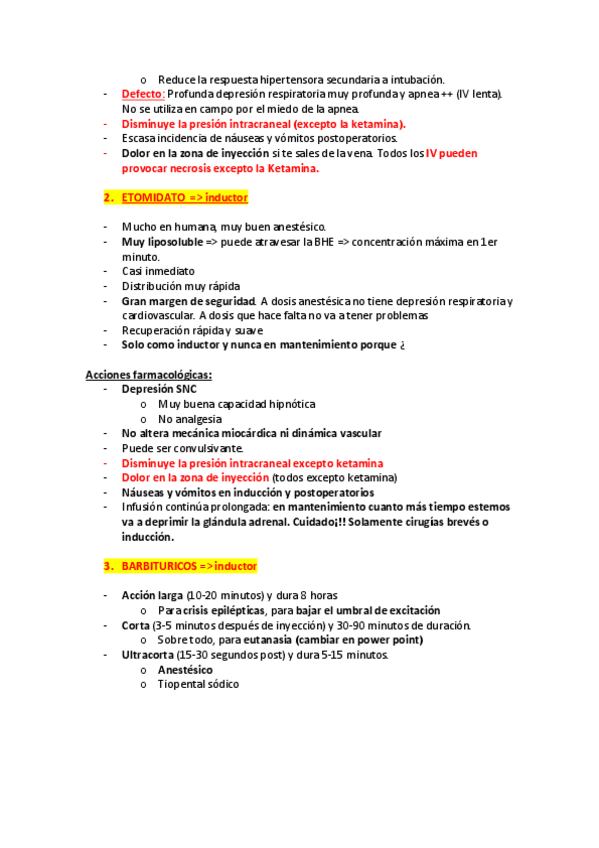 o Reduce la respuesta hipertensora secundaria a intubación.
- Defecto: Profunda depresión respiratoria muy profunda y apnea ++ (IV lenta). No se utiliza en campo por el miedo de la apnea.
- Disminuye la presión intracraneal (excepto la ketamina).
- Escasa incidencia de náuseas y vómitos postoperatorios.
- Dolor en la zona de inyección si te sales de la vena. Todos los IV pueden provocar necrosis excepto la Ketamina.

2. ETOMIDATO => inductor

- Mucho en humana, muy buen anestésico.
- Muy liposoluble => puede atravesar la BHE => concentración máxima en 1er minuto.
- Casi inmediato
- Distribución muy rápida
- Gran margen de seguridad. A dosis anestésica no tiene depresión respiratoria y cardiovascular. A dosis que hace falta no va a tener problemas
- Recuperación rápida y suave
- Solo como inductor y nunca en mantenimiento porque ¿

Acciones farmacológicas:
- Depresión SNC
  o Muy buena capacidad hipnótica
  o No analgesia
- No altera mecánica miocárdica ni dinámica vascular
- Puede ser convulsivante.
- Disminuye la presión intracraneal excepto ketamina
- Dolor en la zona de inyección (todos excepto ketamina)
- Náuseas y vómitos en inducción y postoperatorios
- Infusión continúa prolongada: en mantenimiento cuanto más tiempo estemos va a deprimir la glándula adrenal. Cuidado¡!! Solamente cirugías brevés o inducción.

3. BARBITURICOS => inductor

- Acción larga (10-20 minutos) y dura 8 horas
  o Para crisis epilépticas, para bajar el umbral de excitación
- Corta (3-5 minutos después de inyección) y 30-90 minutos de duración.
  o Sobre todo, para eutanasia (cambiar en power point)
- Ultracorta (15-30 segundos post) y dura 5-15 minutos.
  o Anestésico
  o Tiopental sódico